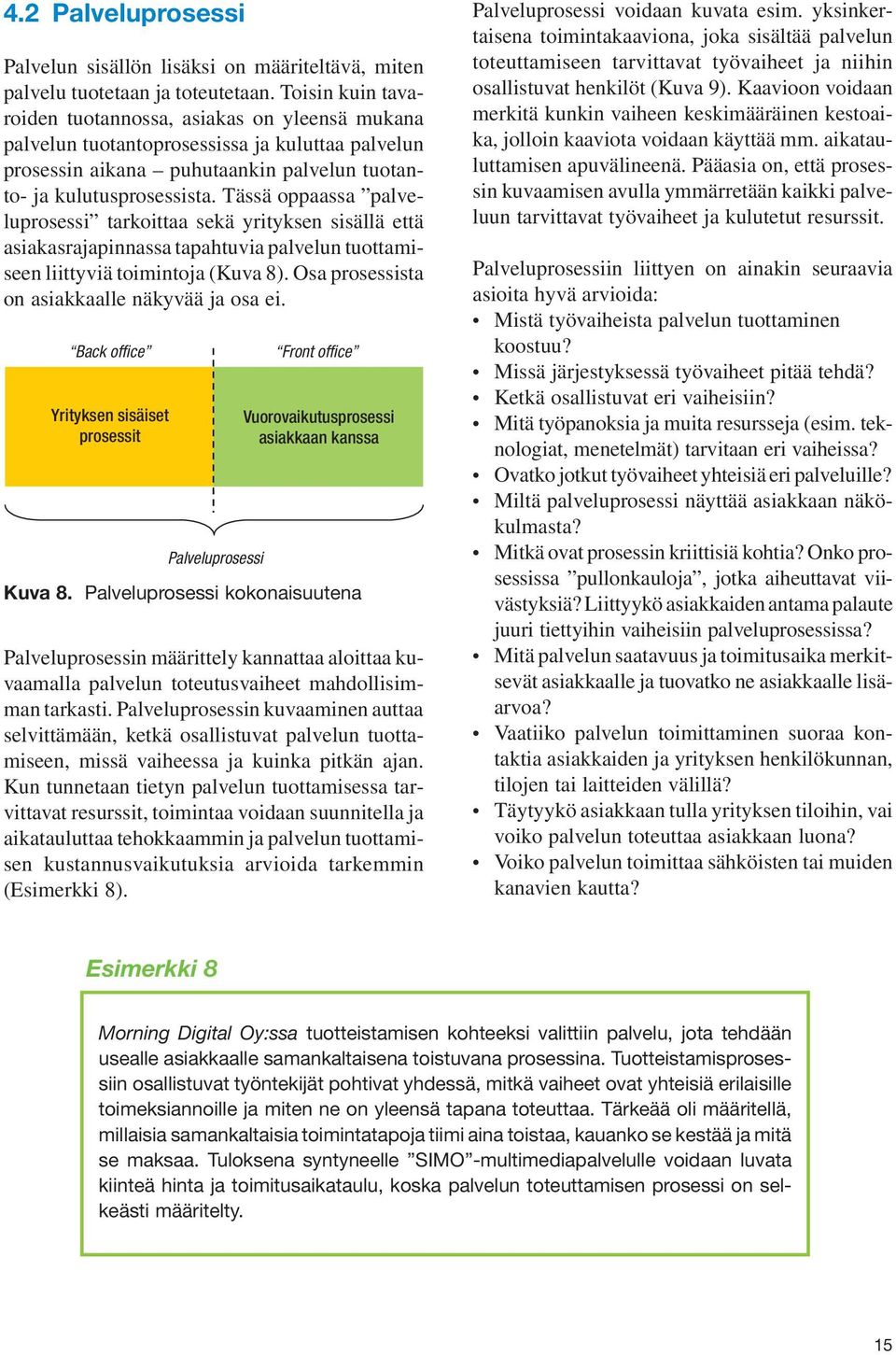 4.2 Palveluprosessi

Palvelun sisällön lisäksi on määriteltävä, miten palvelu tuotetaan ja toteutetaan. Toisin kuin tavaroiden tuotannossa, asiakas on yleensä mukana palvelun tuotantoprosessissa ja kuluttaa palvelun prosessin aikana – puhutaankin palvelun tuotanto- ja kulutusprosessista. Tässä oppaassa ”palveluprosessi” tarkoittaa sekä yrityksen sisällä että asiakasrajapinnassa tapahtuvia palvelun tuottamiseen liittyviä toimintoja (Kuva 8). Osa prosessista on asiakkaalle näkyvää ja osa ei.

“Back office”

“Front office”

Yrityksen sisäiset prosessit

Vuorovaikutusprosessi asiakkaan kanssa

Palveluprosessi

Kuva 8. Palveluprosessi kokonaisuutena

Palveluprosessin määrittely kannattaa aloittaa kuvaamalla palvelun toteutusvaiheet mahdollisimman tarkasti. Palveluprosessin kuvaaminen auttaa selvittämään, ketkä osallistuvat palvelun tuottamiseen, missä vaiheessa ja kuinka pitkän ajan. Kun tunnetaan tietyn palvelun tuottamisessa tarvittavat resurssit, toimintaa voidaan suunnitella ja aikatauluttaa tehokkaammin ja palvelun tuottamisen kustannusvaikutuksia arvioida tarkemmin (Esimerkki 8).

Palveluprosessi voidaan kuvata esim. yksinkertaisena toimintakaaviona, joka sisältää palvelun toteuttamiseen tarvittavat työvaiheet ja niihin osallistuvat henkilöt (Kuva 9). Kaavioon voidaan merkitä kunkin vaiheen keskimääräinen kestoaika, jolloin kaaviota voidaan käyttää mm. aikatauluttamisen apuvälineenä. Pääasia on, että prosessin kuvaamisen avulla ymmärretään kaikki palveluun tarvittavat työvaiheet ja kulutetut resurssit.

Palveluprosessiin liittyen on ainakin seuraavia asioita hyvä arvioida:
• Mistä työvaiheista palvelun tuottaminen koostuu?
• Missä järjestyksessä työvaiheet pitää tehdä?
• Ketkä osallistuvat eri vaiheisiin?
• Mitä työpanoksia ja muita resursseja (esim. teknologiat, menetelmät) tarvitaan eri vaiheissa?
• Ovatko jotkut työvaiheet yhteisiä eri palveluille?
• Miltä palveluprosessi näyttää asiakkaan näkökulmasta?
• Mitkä ovat prosessin kriittisiä kohtia? Onko prosessissa ”pullonkauloja”, jotka aiheuttavat viivästyksiä? Liittyykö asiakkaiden antama palaute juuri tiettyihin vaiheisiin palveluprosessissa?
• Mitä palvelun saatavuus ja toimitusaika merkitsevät asiakkaalle ja tuovatko ne asiakkaalle lisäarvoa?
• Vaatiiko palvelun toimittaminen suoraa kontaktia asiakkaiden ja yrityksen henkilökunnan, tilojen tai laitteiden välillä?
• Täytyykö asiakkaan tulla yrityksen tiloihin, vai voiko palvelun toteuttaa asiakkaan luona?
• Voiko palvelun toimittaa sähköisten tai muiden kanavien kautta?

Esimerkki 8

Morning Digital Oy:ssa tuotteistamisen kohteeksi valittiin palvelu, jota tehdään usealle asiakkaalle samankaltaisena toistuvana prosessina. Tuotteistamisprosessiin osallistuvat työntekijät pohtivat yhdessä, mitkä vaiheet ovat yhteisiä erilaisille toimeksiannoille ja miten ne on yleensä tapana toteuttaa. Tärkeää oli määritellä, millaisia samankaltaisia toimintatapoja tiimi aina toistaa, kauanko se kestää ja mitä se maksaa. Tuloksena syntyneelle ”SIMO”-multimediapalvelulle voidaan luvata kiinteä hinta ja toimitusaikataulu, koska palvelun toteuttamisen prosessi on selkeästi määritelty.

15